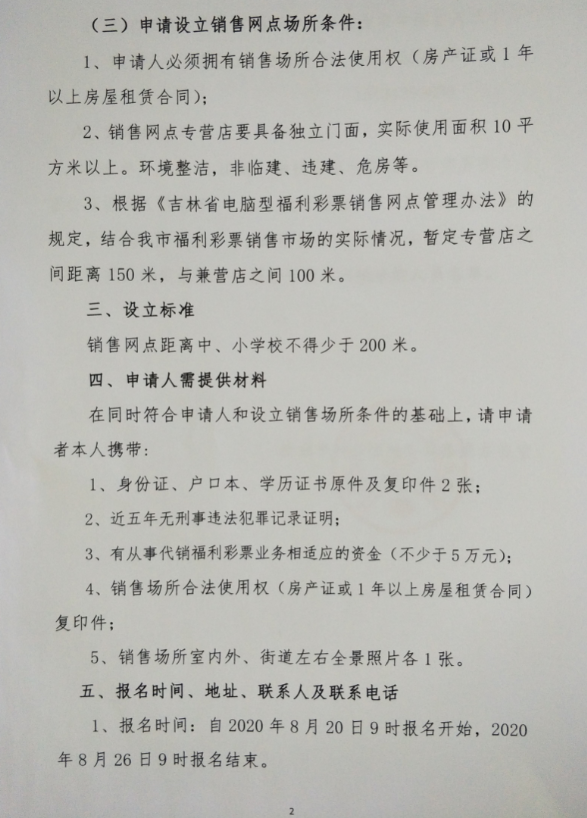 （三）申请设立销售网点场所条件：

1、申请人必须拥有销售场所合法使用权（房产证或1年以上房屋租赁合同）；

2、销售网点专营店要具备独立门面，实际使用面积10平方米以上。环境整洁，非临建、违建、危房等。

3、根据《吉林省电脑型福利彩票销售网点管理办法》的规定，结合我市福利彩票销售市场的实际情况，暂定专营店之间距离150米，与兼营店之间100米。

三、设立标准

销售网点距离中、小学校不得少于200米。

四、申请人需提供材料

在同时符合申请人和设立销售场所条件的基础上，请申请者本人携带：

1、身份证、户口本、学历证书原件及复印件2张；

2、近五年无刑事违法犯罪记录证明；

3、有从事代销福利彩票业务相适应的资金（不少于5万元）；

4、销售场所合法使用权（房产证或1年以上房屋租赁合同）复印件；

5、销售场所室内外、街道左右全景照片各1张。

五、报名时间、地址、联系人及联系电话

1、报名时间：自2020年8月20日9时报名开始，2020年8月26日9时报名结束。

2